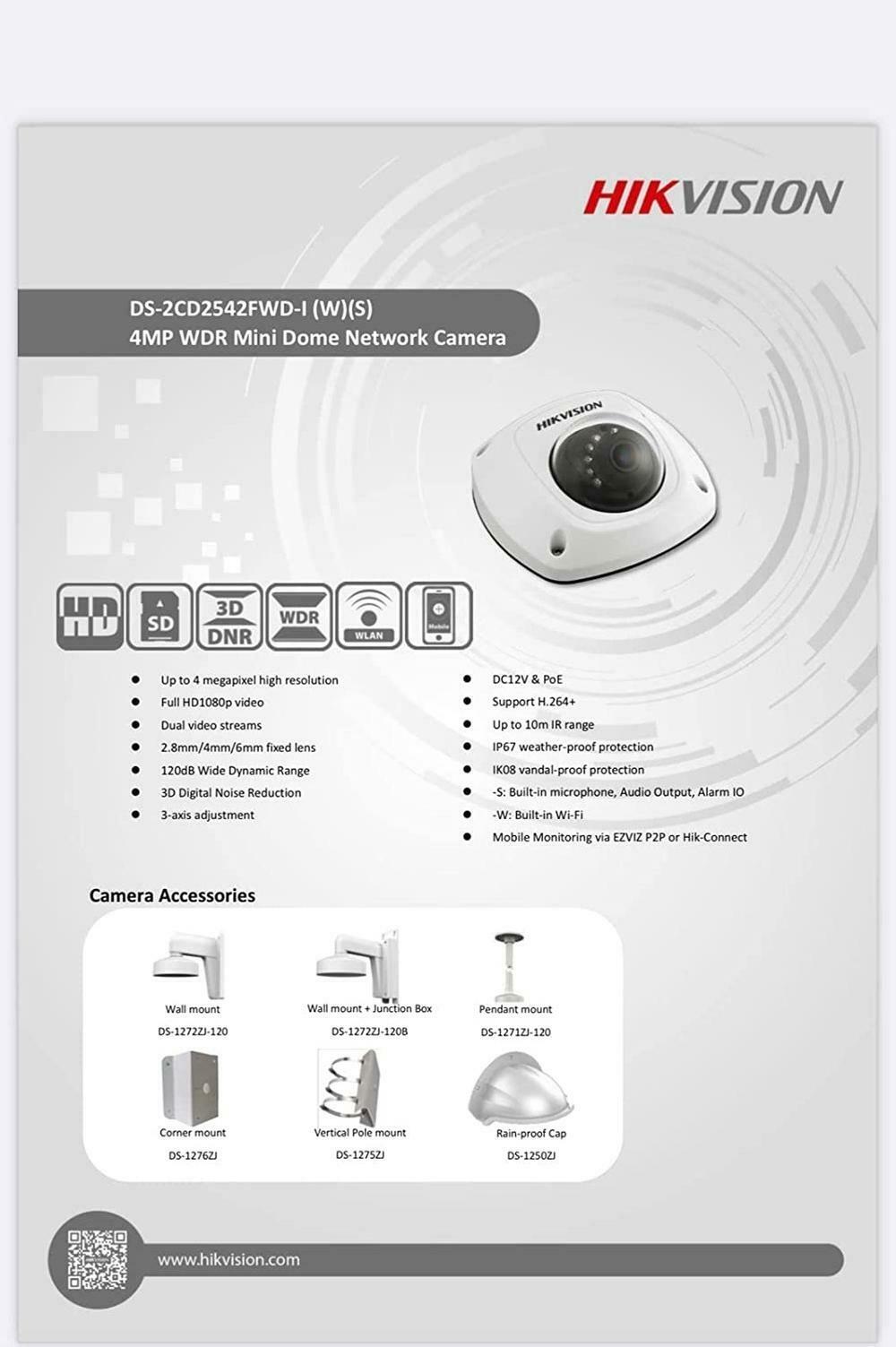 HIKVISION

DS-2CD2542FWD-I (W)(S)
4MP WDR Mini Dome Network Camera

HIKVISION

HD SD 3D DNR WDR WLAN Mobile

- Up to 4 megapixel high resolution
- Full HD1080p video
- Dual video streams
- 2.8mm/4mm/6mm fixed lens
- 120dB Wide Dynamic Range
- 3D Digital Noise Reduction
- 3-axis adjustment

- DC12V & PoE
- Support H.264+
- Up to 10m IR range
- IP67 weather-proof protection
- IK08 vandal-proof protection
- -S: Built-in microphone, Audio Output, Alarm IO
- -W: Built-in Wi-Fi
- Mobile Monitoring via EZVIZ P2P or Hik-Connect

Camera Accessories

Wall mount
DS-1272ZJ-120

Wall mount + Junction Box
DS-1272ZJ-120B

Pendant mount
DS-1271ZJ-120

Corner mount
DS-1276ZJ

Vertical Pole mount
DS-1275ZJ

Rain-proof Cap
DS-1250ZJ

www.hikvision.com